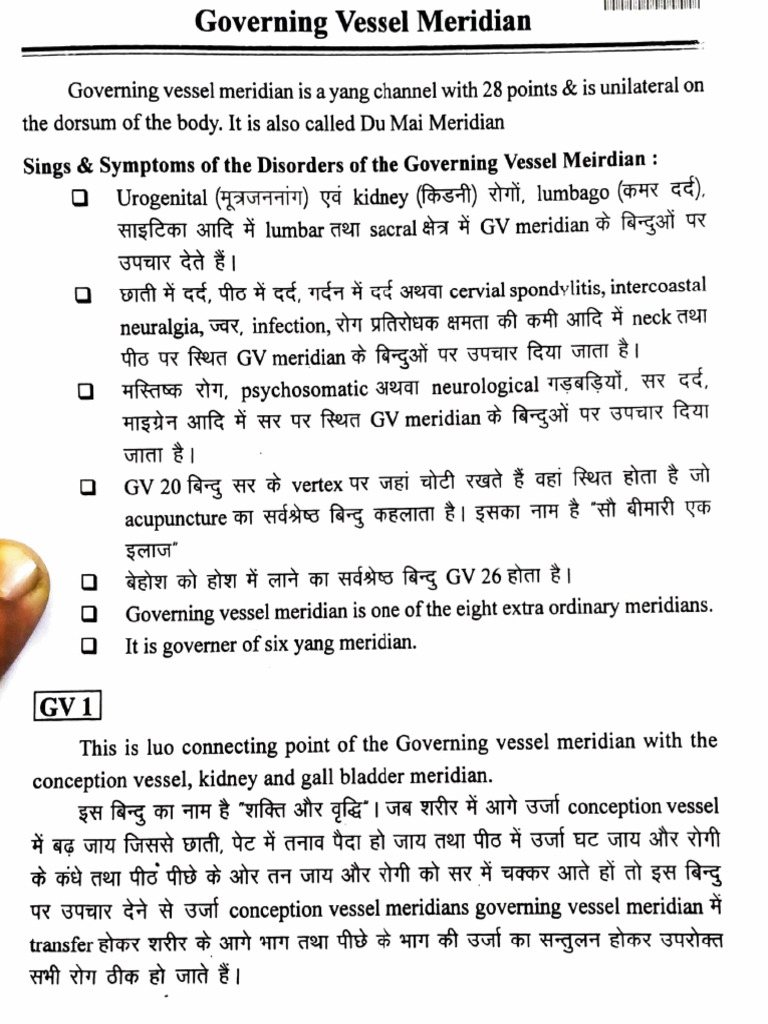 Governing Vessel Meridian

Governing vessel meridian is a yang channel with 28 points & is unilateral on the dorsum of the body. It is also called Du Mai Meridian

Sings & Symptoms of the Disorders of the Governing Vessel Meirdian :

☐ Urogenital (मूत्रजननांग) एवं kidney (किडनी) रोगों, lumbago (कमर दर्द), साइटिका आदि में lumbar तथा sacral क्षेत्र में GV meridian के बिन्दुओं पर उपचार देते हैं।

☐ छाती में दर्द, पीठ में दर्द, गर्दन में दर्द अथवा cervial spondylitis, intercoastal neuralgia, ज्वर, infection, रोग प्रतिरोधक क्षमता की कमी आदि में neck तथा पीठ पर स्थित GV meridian के बिन्दुओं पर उपचार दिया जाता है।

☐ मस्तिष्क रोग, psychosomatic अथवा neurological गड़बड़ियों, सर दर्द, माइग्रेन आदि में सर पर स्थित GV meridian के बिन्दुओं पर उपचार दिया जाता है।

☐ GV 20 बिन्दु सर के vertex पर जहां चोटी रखते हैं वहां स्थित होता है जो acupuncture का सर्वश्रेष्ठ बिन्दु कहलाता है। इसका नाम है "सौ बीमारी एक इलाज"

☐ बेहोश को होश में लाने का सर्वश्रेष्ठ बिन्दु GV 26 होता है।

☐ Governing vessel meridian is one of the eight extra ordinary meridians.

☐ It is governer of six yang meridian.

GV 1

This is luo connecting point of the Governing vessel meridian with the conception vessel, kidney and gall bladder meridian.

इस बिन्दु का नाम है "शक्ति और वृद्धि"। जब शरीर में आगे उर्जा conception vessel में बढ़ जाय जिससे छाती, पेट में तनाव पैदा हो जाय तथा पीठ में उर्जा घट जाय और रोगी के कंधे तथा पीठ पीछे के ओर तन जाय और रोगी को सर में चक्कर आते हों तो इस बिन्दु पर उपचार देने से उर्जा conception vessel meridians governing vessel meridian में transfer होकर शरीर के आगे भाग तथा पीछे के भाग की उर्जा का सन्तुलन होकर उपरोक्त सभी रोग ठीक हो जाते हैं।